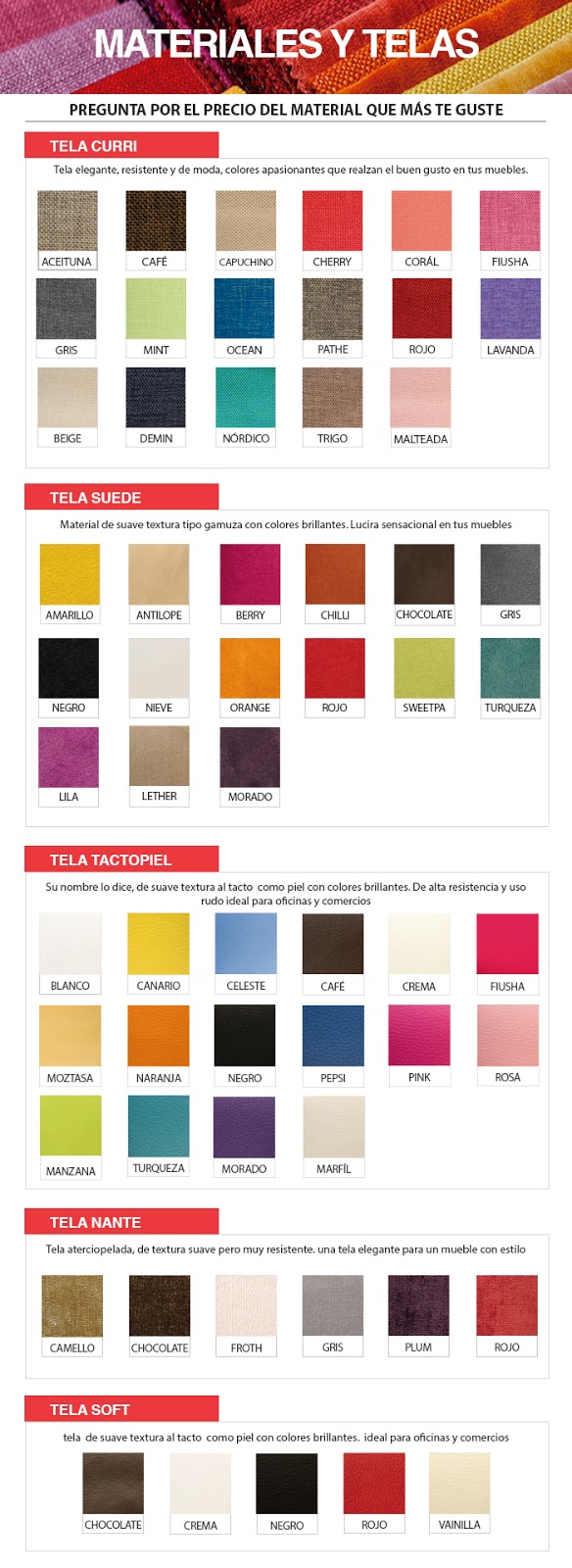 MATERIALES Y TELAS

PREGUNTA POR EL PRECIO DEL MATERIAL QUE MÁS TE GUSTE

TELA CURRI

Tela elegante, resistente y de moda, colores apasionantes que realzan el buen gusto en tus muebles.

ACEITUNA
CAFÉ
CAPUCHINO
CHERRY
CORÁL
FIUSHA
GRIS
MINT
OCEAN
PATHE
ROJO
LAVANDA
BEIGE
DEMIN
NÓRDICO
TRIGO
MALTEADA

TELA SUEDE

Material de suave textura tipo gamuza con colores brillantes. Lucira sensacional en tus muebles

AMARILLO
ANTILOPE
BERRY
CHILLI
CHOCOLATE
GRIS
NEGRO
NIEVE
ORANGE
ROJO
SWEETPA
TURQUEZA
LILA
LETHER
MORADO

TELA TACTOPIEL

Su nombre lo dice, de suave textura al tacto como piel con colores brillantes. De alta resistencia y uso rudo ideal para oficinas y comercios

BLANCO
CANARIO
CELESTE
CAFÉ
CREMA
FIUSHA
MOZTASA
NARANJA
NEGRO
PEPSI
PINK
ROSA
MANZANA
TURQUEZA
MORADO
MARFÍL

TELA NANTE

Tela aterciopelada, de textura suave pero muy resistente. una tela elegante para un mueble con estilo

CAMELLO
CHOCOLATE
FROTH
GRIS
PLUM
ROJO

TELA SOFT

tela de suave textura al tacto como piel con colores brillantes. ideal para oficinas y comercios

CHOCOLATE
CREMA
NEGRO
ROJO
VAINILLA